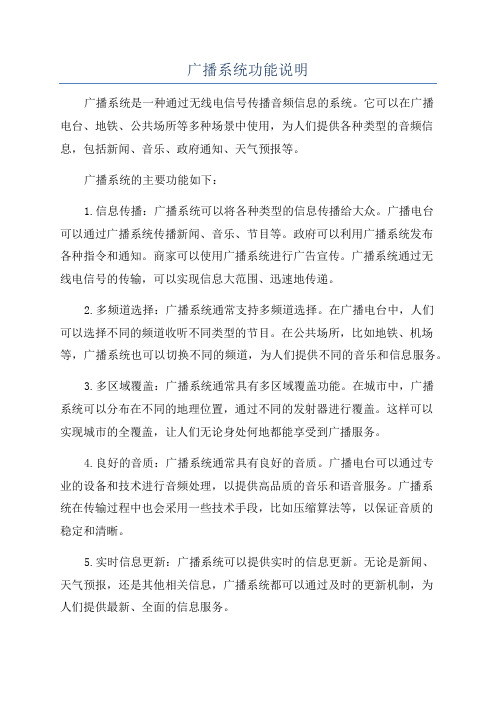 广播系统功能说明

广播系统是一种通过无线电信号传播音频信息的系统。它可以在广播电台、地铁、公共场所等多种场景中使用，为人们提供各种类型的音频信息，包括新闻、音乐、政府通知、天气预报等。

广播系统的主要功能如下：

1.信息传播：广播系统可以将各种类型的信息传播给大众。广播电台可以通过广播系统传播新闻、音乐、节目等。政府可以利用广播系统发布各种指令和通知。商家可以使用广播系统进行广告宣传。广播系统通过无线电信号的传输，可以实现信息大范围、迅速地传递。

2.多频道选择：广播系统通常支持多频道选择。在广播电台中，人们可以选择不同的频道收听不同类型的节目。在公共场所，比如地铁、机场等，广播系统也可以切换不同的频道，为人们提供不同的音乐和信息服务。

3.多区域覆盖：广播系统通常具有多区域覆盖功能。在城市中，广播系统可以分布在不同的地理位置，通过不同的发射器进行覆盖。这样可以实现城市的全覆盖，让人们无论身处何地都能享受到广播服务。

4.良好的音质：广播系统通常具有良好的音质。广播电台可以通过专业的设备和技术进行音频处理，以提供高品质的音乐和语音服务。广播系统在传输过程中也会采用一些技术手段，比如压缩算法等，以保证音质的稳定和清晰。

5.实时信息更新：广播系统可以提供实时的信息更新。无论是新闻、天气预报，还是其他相关信息，广播系统都可以通过及时的更新机制，为人们提供最新、全面的信息服务。